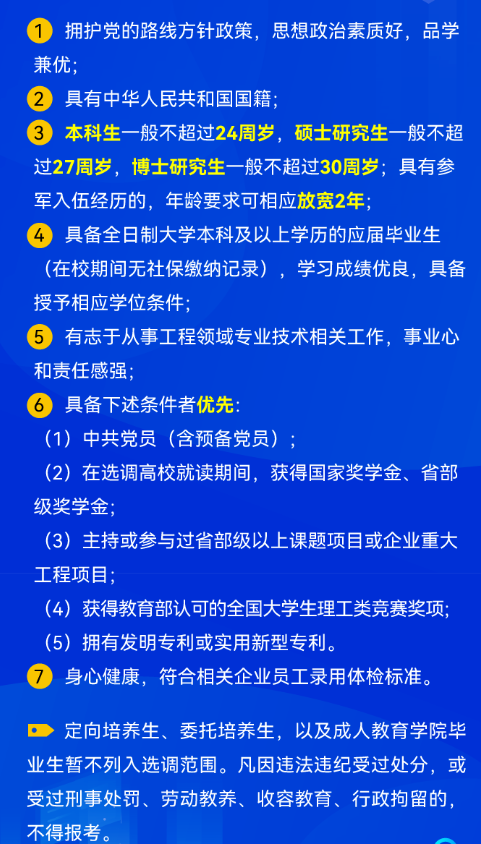 1 拥护党的路线方针政策，思想政治素质好，品学兼优；

2 具有中华人民共和国国籍；

3 本科生一般不超过24周岁，硕士研究生一般不超过27周岁，博士研究生一般不超过30周岁；具有参军入伍经历的，年龄要求可相应放宽2年；

4 具备全日制大学本科及以上学历的应届毕业生（在校期间无社保缴纳记录），学习成绩优良，具备授予相应学位条件；

5 有志于从事工程领域专业技术相关工作，事业心和责任感强；

6 具备下述条件者优先：

（1）中共党员（含预备党员）；

（2）在选调高校就读期间，获得国家奖学金、省部级奖学金；

（3）主持或参与过省部级以上课题项目或企业重大工程项目；

（4）获得教育部认可的全国大学生理工类竞赛奖项；

（5）拥有发明专利或实用新型专利。

7 身心健康，符合相关企业员工录用体检标准。

定向培养生、委托培养生，以及成人教育学院毕业生暂不列入选调范围。凡因违法违纪受过处分，或受过刑事处罚、劳动教养、收容教育、行政拘留的，不得报考。